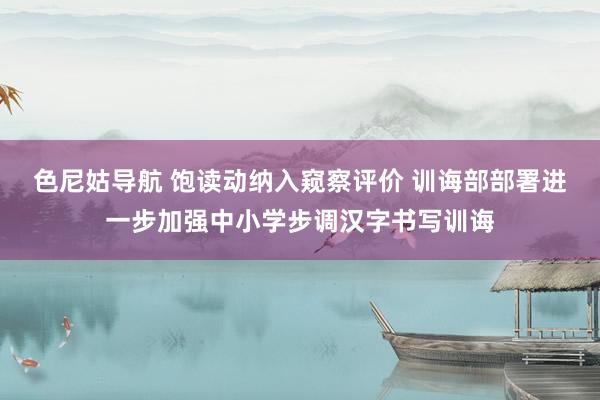 色尼姑导航 饱读动纳入窥察评价 训诲部部署进一步加强中小学步调汉字书写训诲